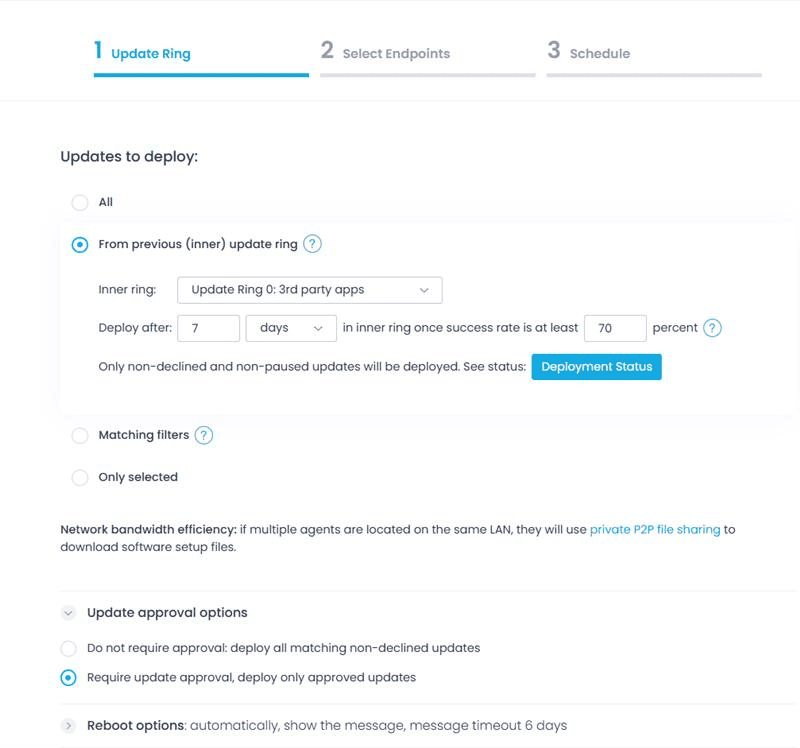 1 Update Ring
2 Select Endpoints
3 Schedule

Updates to deploy:

All

From previous (inner) update ring ?

Inner ring: Update Ring 0: 3rd party apps

Deploy after: 7 days in inner ring once success rate is at least 70 percent ?

Only non-declined and non-paused updates will be deployed. See status: Deployment Status

Matching filters ?

Only selected

Network bandwidth efficiency: if multiple agents are located on the same LAN, they will use private P2P file sharing to download software setup files.

Update approval options

Do not require approval: deploy all matching non-declined updates

Require update approval, deploy only approved updates

Reboot options: automatically, show the message, message timeout 6 days